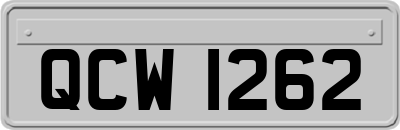 QCW 1262